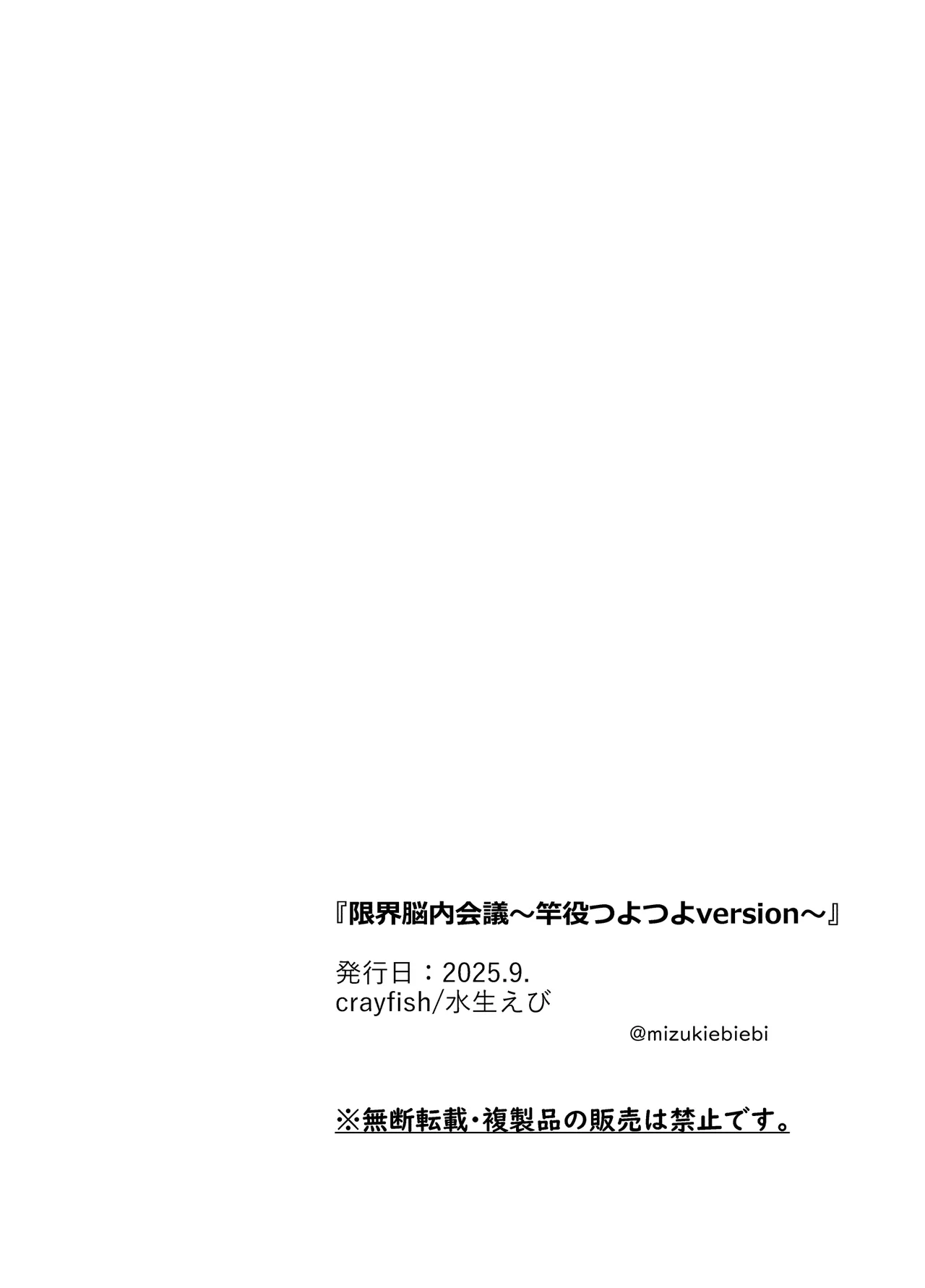 『限界脳内会議～竿役つよつよversion～』

発行日：2025.9.
crayfish/水生えび

@mizukiebiebi

※無断転載・複製品の販売は禁止です。